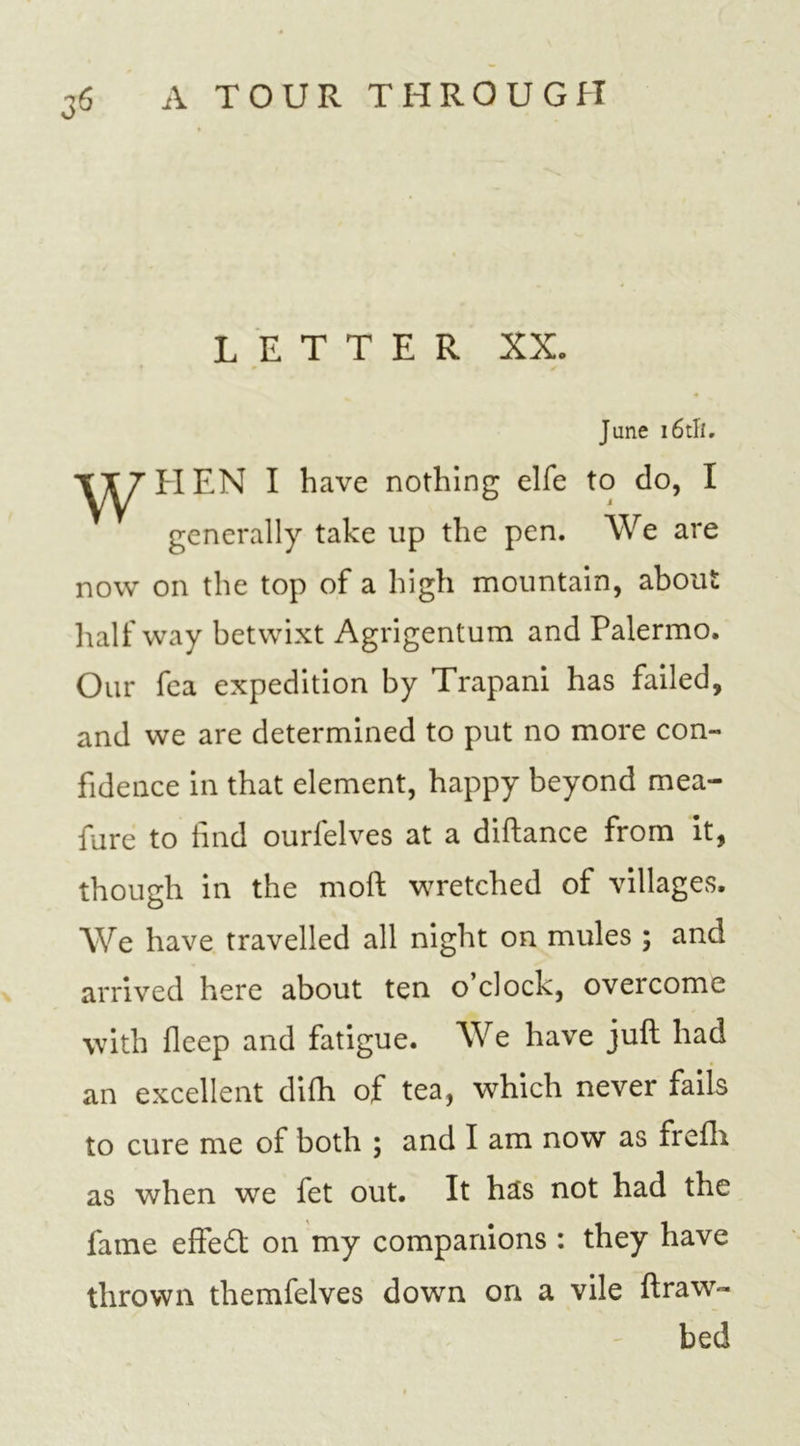 36 A TOUR THROUGH

LETTER XX.

June 16th.

WHEN I have nothing elfe to do, I generally take up the pen. We are now on the top of a high mountain, about half way betwixt Agrigentum and Palermo. Our fea expedition by Trapani has failed, and we are determined to put no more confidence in that element, happy beyond meafure to find ourfelves at a diftance from it, though in the moft wretched of villages. We have travelled all night on mules ; and arrived here about ten o'clock, overcome with fleep and fatigue. We have juft had an excellent difh of tea, which never fails to cure me of both ; and I am now as frefh as when we fet out. It has not had the fame effect on my companions : they have thrown themfelves down on a vile ftraw-

bed